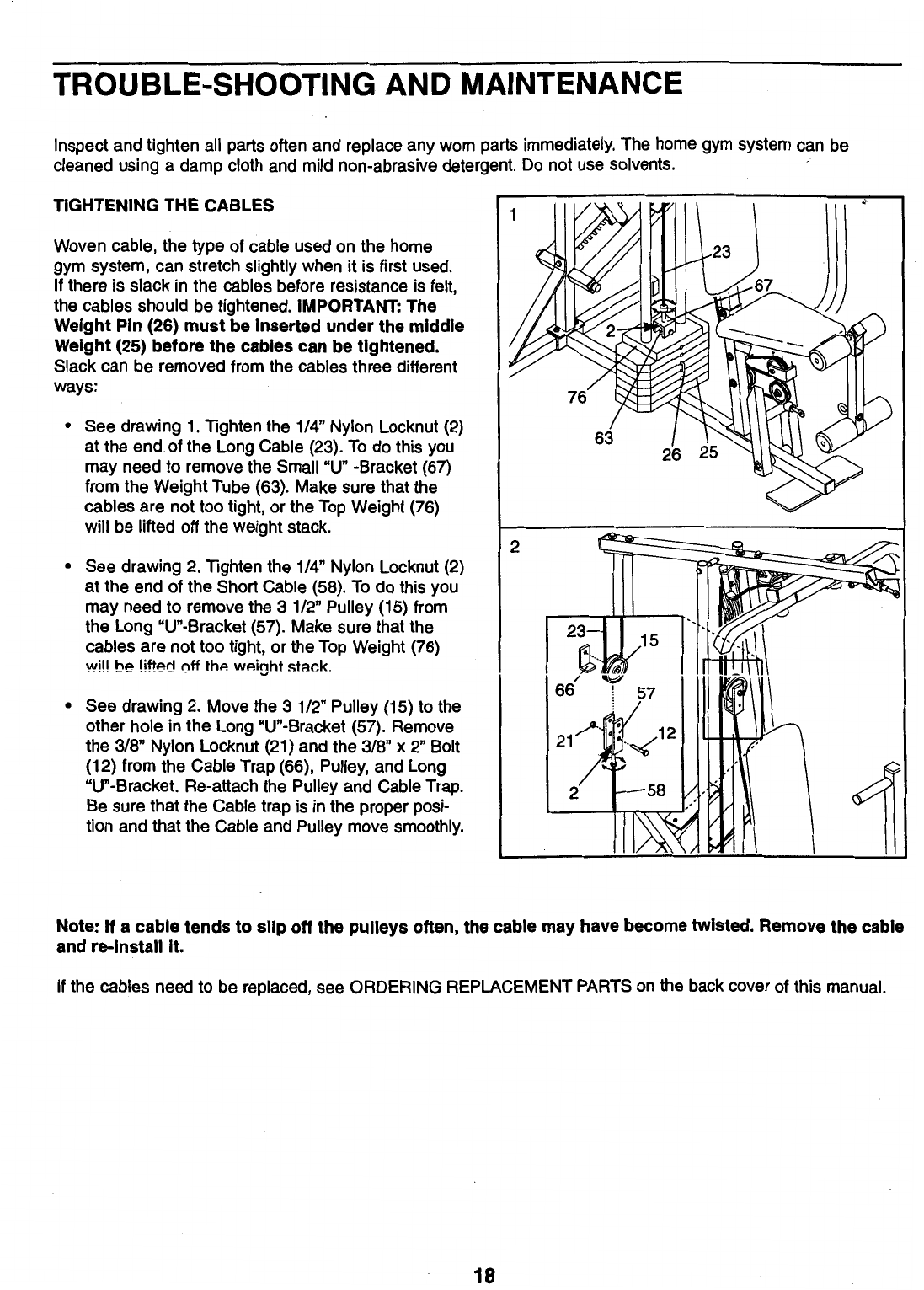 TROUBLE-SHOOTING AND MAINTENANCE

Inspect and tighten all parts often and replace any worn parts immediately. The home gym system can be cleaned using a damp cloth and mild non-abrasive detergent. Do not use solvents.

TIGHTENING THE CABLES

Woven cable, the type of cable used on the home gym system, can stretch slightly when it is first used. If there is slack in the cables before resistance is felt, the cables should be tightened. IMPORTANT: The Weight Pin (26) must be inserted under the middle Weight (25) before the cables can be tightened. Slack can be removed from the cables three different ways:

• See drawing 1. Tighten the 1/4" Nylon Locknut (2) at the end of the Long Cable (23). To do this you may need to remove the Small "U" -Bracket (67) from the Weight Tube (63). Make sure that the cables are not too tight, or the Top Weight (76) will be lifted off the weight stack.

• See drawing 2. Tighten the 1/4" Nylon Locknut (2) at the end of the Short Cable (58). To do this you may need to remove the 3 1/2" Pulley (15) from the Long "U"-Bracket (57). Make sure that the cables are not too tight, or the Top Weight (76) will be lifted off the weight stack.

• See drawing 2. Move the 3 1/2" Pulley (15) to the other hole in the Long "U"-Bracket (57). Remove the 3/8" Nylon Locknut (21) and the 3/8" x 2" Bolt (12) from the Cable Trap (66), Pulley, and Long "U"-Bracket. Re-attach the Pulley and Cable Trap. Be sure that the Cable trap is in the proper position and that the Cable and Pulley move smoothly.

1
23
67
2
76
63
26 25

2
23
15
66
57
21
12
2
58

Note: If a cable tends to slip off the pulleys often, the cable may have become twisted. Remove the cable and re-install it.

If the cables need to be replaced, see ORDERING REPLACEMENT PARTS on the back cover of this manual.

18